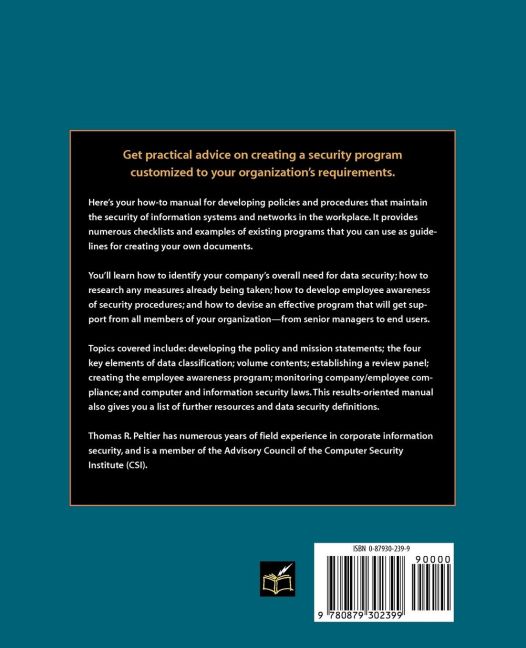 Get practical advice on creating a security program customized to your organization's requirements.

Here's your how-to manual for developing policies and procedures that maintain the security of information systems and networks in the workplace. It provides numerous checklists and examples of existing programs that you can use as guidelines for creating your own documents.

You'll learn how to identify your company's overall need for data security; how to research any measures already being taken; how to develop employee awareness of security procedures; and how to devise an effective program that will get support from all members of your organization—from senior managers to end users.

Topics covered include: developing the policy and mission statements; the four key elements of data classification; volume contents; establishing a review panel; creating the employee awareness program; monitoring company/employee compliance; and computer and information security laws. This results-oriented manual also gives you a list of further resources and data security definitions.

Thomas R. Peltier has numerous years of field experience in corporate information security, and is a member of the Advisory Council of the Computer Security Institute (CSI).

ISBN 0-87930-239-9

90000

9 780879 302399